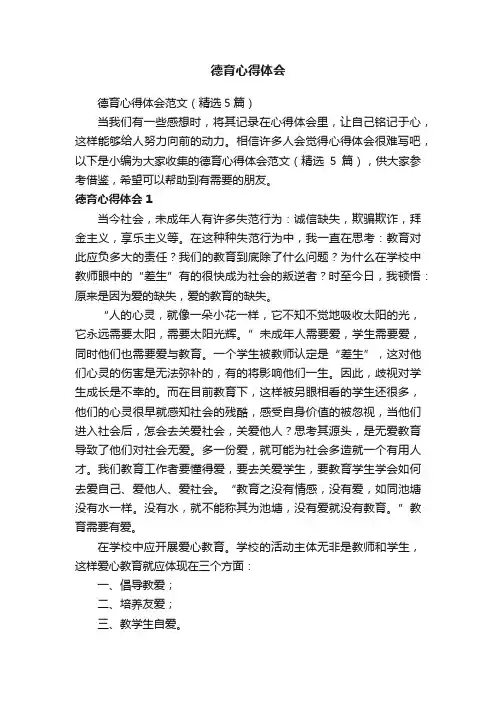 德育心得体会

德育心得体会范文（精选5篇）

当我们有一些感想时，将其记录在心得体会里，让自己铭记于心，这样能够给人努力向前的动力。相信许多人会觉得心得体会很难写吧，以下是小编为大家收集的德育心得体会范文（精选 5 篇），供大家参考借鉴，希望可以帮助到有需要的朋友。

德育心得体会 1

当今社会，未成年人有许多失范行为：诚信缺失，欺骗欺诈，拜金主义，享乐主义等。在这种种失范行为中，我一直在思考：教育对此应负多大的责任？我们的教育到底除了什么问题？为什么在学校中教师眼中的“差生”有的很快成为社会的叛逆者？时至今日，我顿悟：原来是因为爱的缺失，爱的教育的缺失。

“人的心灵，就像一朵小花一样，它不知不觉地吸收太阳的光，它永远需要太阳，需要太阳光辉。”未成年人需要爱，学生需要爱，同时他们也需要爱与教育。一个学生被教师认定是“差生”，这对他们心灵的伤害是无法弥补的，有的将影响他们一生。因此，歧视对学生成长是不幸的。而在目前教育下，这样被另眼相看的学生还很多，他们的心灵很早就感知社会的残酷，感受自身价值的被忽视，当他们进入社会后，怎会去关爱社会，关爱他人？思考其源头，是无爱教育导致了他们对社会无爱。多一份爱，就可能为社会多造就一个有用人才。我们教育工作者要懂得爱，要去关爱学生，要教育学生学会如何去爱自己、爱他人、爱社会。“教育之没有情感，没有爱，如同池塘没有水一样。没有水，就不能称其为池塘，没有爱就没有教育。”教育需要有爱。

在学校中应开展爱心教育。学校的活动主体无非是教师和学生，这样爱心教育就应体现在三个方面：

一、倡导教爱；

二、培养友爱；

三、教学生自爱。